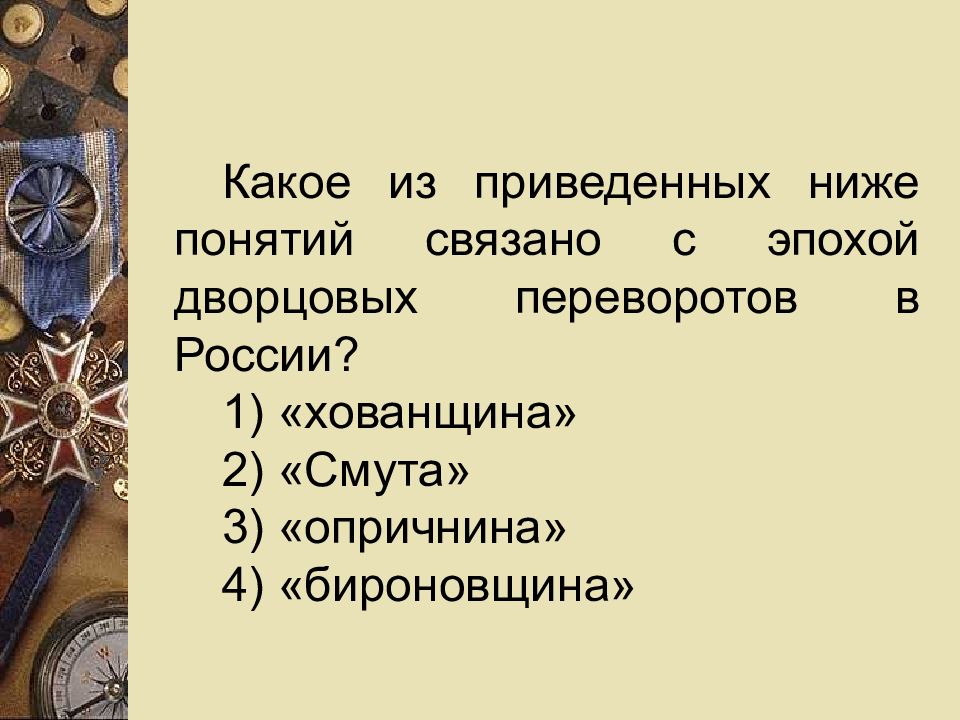 Какое из приведенных ниже понятий связано с эпохой дворцовых переворотов в России?

1) «хованщина»
2) «Смута»
3) «опричнина»
4) «бироновщина»